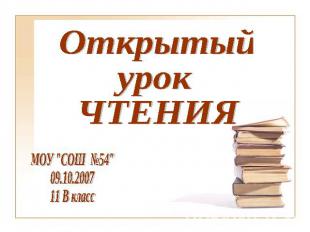 Открытый урок ЧТЕНИЯ

МОУ "СОШ №54"
09.10.2007
11 В класс